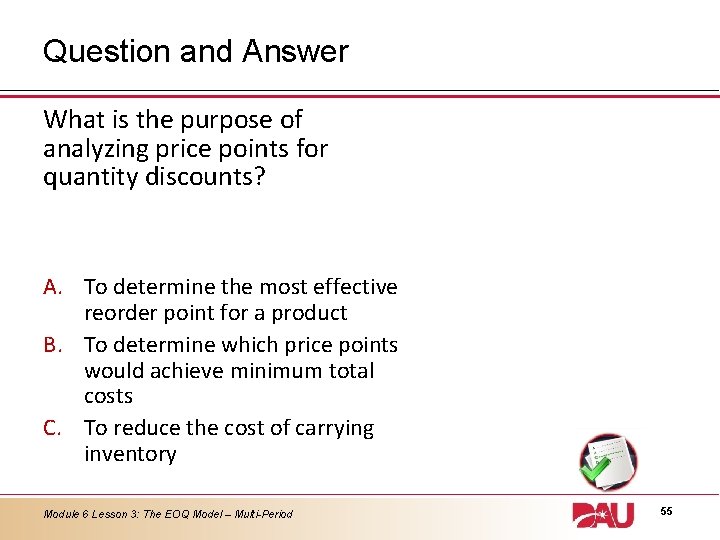 Question and Answer

What is the purpose of analyzing price points for quantity discounts?

A. To determine the most effective reorder point for a product
B. To determine which price points would achieve minimum total costs
C. To reduce the cost of carrying inventory

Module 6 Lesson 3: The EOQ Model – Multi-Period

DAU

55